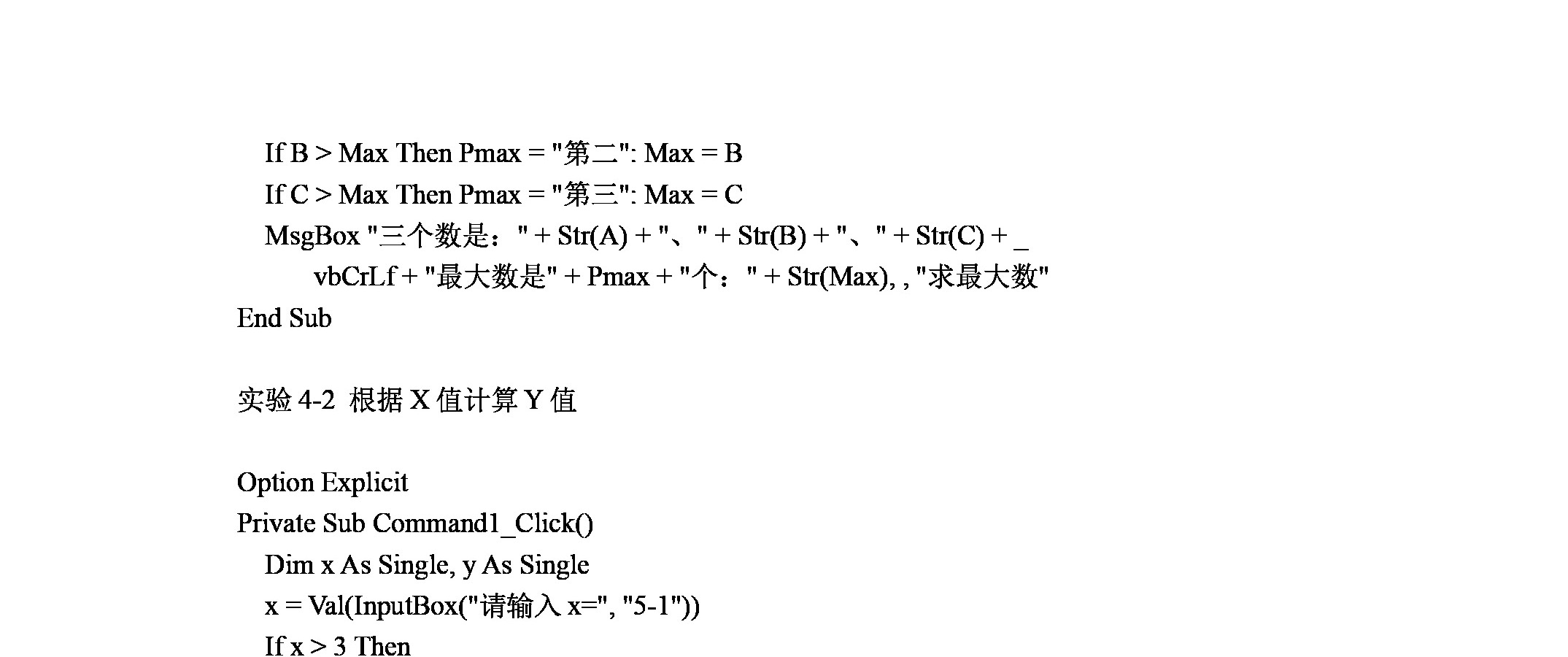 If B > Max Then Pmax = "第二": Max = B
If C > Max Then Pmax = "第三": Max = C
MsgBox "三个数是：" + Str(A) + "、" + Str(B) + "、" + Str(C) + _
vbCrLf + "最大数是" + Pmax + "个：" + Str(Max), , "求最大数"
End Sub

实验4-2 根据X值计算Y值

Option Explicit
Private Sub Command1_Click()
Dim x As Single, y As Single
x = Val(InputBox("请输入x=", "5-1"))
If x > 3 Then